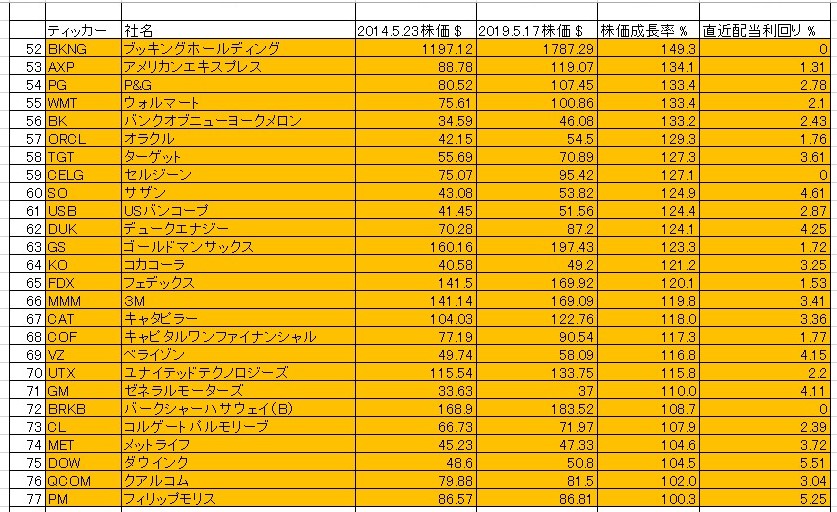 |  | ティッカー | 社名 | 2014.5.23株価 $ | 2019.5.17株価 $ | 株価成長率 % | 直近配当利回り % |
|---|---|---|---|---|---|---|
| 52 | BKNG | ブッキングホールディング | 1197.12 | 1787.29 | 149.3 | 0 |
| 53 | AXP | アメリカンエキスプレス | 88.78 | 119.07 | 134.1 | 1.31 |
| 54 | PG | P&G | 80.52 | 107.45 | 133.4 | 2.78 |
| 55 | WMT | ウォルマート | 75.61 | 100.86 | 133.4 | 2.1 |
| 56 | BK | バンクオブニューヨークメロン | 34.59 | 46.08 | 133.2 | 2.43 |
| 57 | ORCL | オラクル | 42.15 | 54.5 | 129.3 | 1.76 |
| 58 | TGT | ターゲット | 55.69 | 70.89 | 127.3 | 3.61 |
| 59 | CELG | セルジーン | 75.07 | 95.42 | 127.1 | 0 |
| 60 | SO | サザン | 43.08 | 53.82 | 124.9 | 4.61 |
| 61 | USB | USバンコープ | 41.45 | 51.56 | 124.4 | 2.87 |
| 62 | DUK | デュークエナジー | 70.28 | 87.2 | 124.1 | 4.25 |
| 63 | GS | ゴールドマンサックス | 160.16 | 197.43 | 123.3 | 1.72 |
| 64 | KO | コカコーラ | 40.58 | 49.2 | 121.2 | 3.25 |
| 65 | FDX | フェデックス | 141.5 | 169.92 | 120.1 | 1.53 |
| 66 | MMM | 3M | 141.14 | 169.09 | 119.8 | 3.41 |
| 67 | CAT | キャタピラー | 104.03 | 122.76 | 118.0 | 3.36 |
| 68 | COF | キャピタルワンファイナンシャル | 77.19 | 90.54 | 117.3 | 1.77 |
| 69 | VZ | ベライゾン | 49.74 | 58.09 | 116.8 | 4.15 |
| 70 | UTX | ユナイテッドテクノロジーズ | 115.54 | 133.75 | 115.8 | 2.2 |
| 71 | GM | ゼネラルモーターズ | 33.63 | 37 | 110.0 | 4.11 |
| 72 | BRKB | バークシャーハサウェイ(B) | 168.9 | 183.52 | 108.7 | 0 |
| 73 | CL | コルゲートパルモリーブ | 66.73 | 71.97 | 107.9 | 2.39 |
| 74 | MET | メットライフ | 45.23 | 47.33 | 104.6 | 3.72 |
| 75 | DOW | ダウインク | 48.6 | 50.8 | 104.5 | 5.51 |
| 76 | QCOM | クアルコム | 79.88 | 81.5 | 102.0 | 3.04 |
| 77 | PM | フィリップモリス | 86.57 | 86.81 | 100.3 | 5.25 |